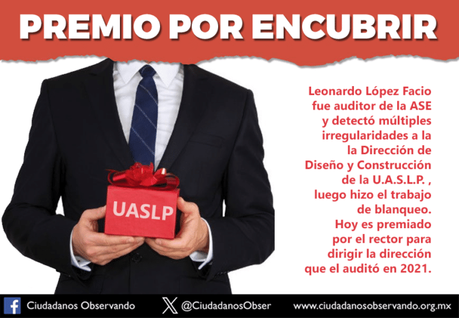 PREMIO POR ENCUBRIR

UASLP

Leonardo López Facio fue auditor de la ASE y detectó múltiples irregularidades a la la Dirección de Diseño y Construcción de la U.A.S.L.P. , luego hizo el trabajo de blanqueo. Hoy es premiado por el rector para dirigir la dirección que el auditó en 2021.

Ciudadanos Observando @CiudadanosObser www.ciudadanosobservando.org.mx